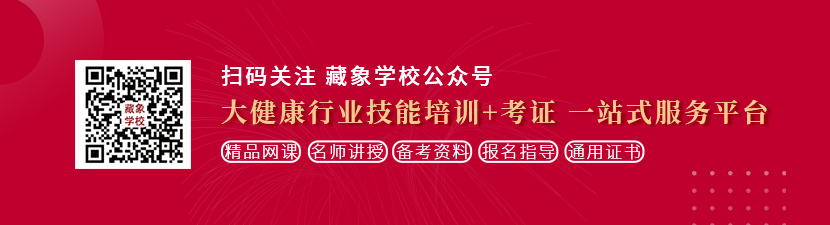 藏象学校

扫码关注 藏象学校公众号

大健康行业技能培训+考证 一站式服务平台

精品网课 名师讲授 备考资料 报名指导 通用证书